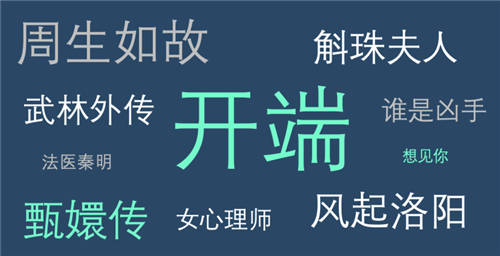 周生如故

斛珠夫人

武林外传

开端

谁是凶手

法医秦明

想见你

甄嬛传

女心理师

风起洛阳